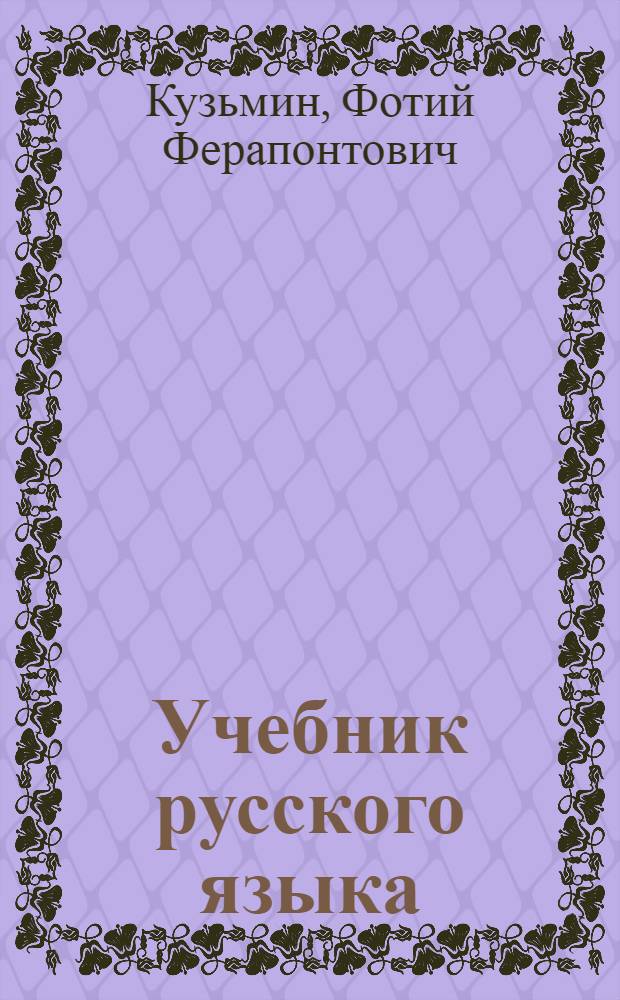 Кузьмин, Фотий Ферапонтович

Учебник русского языка